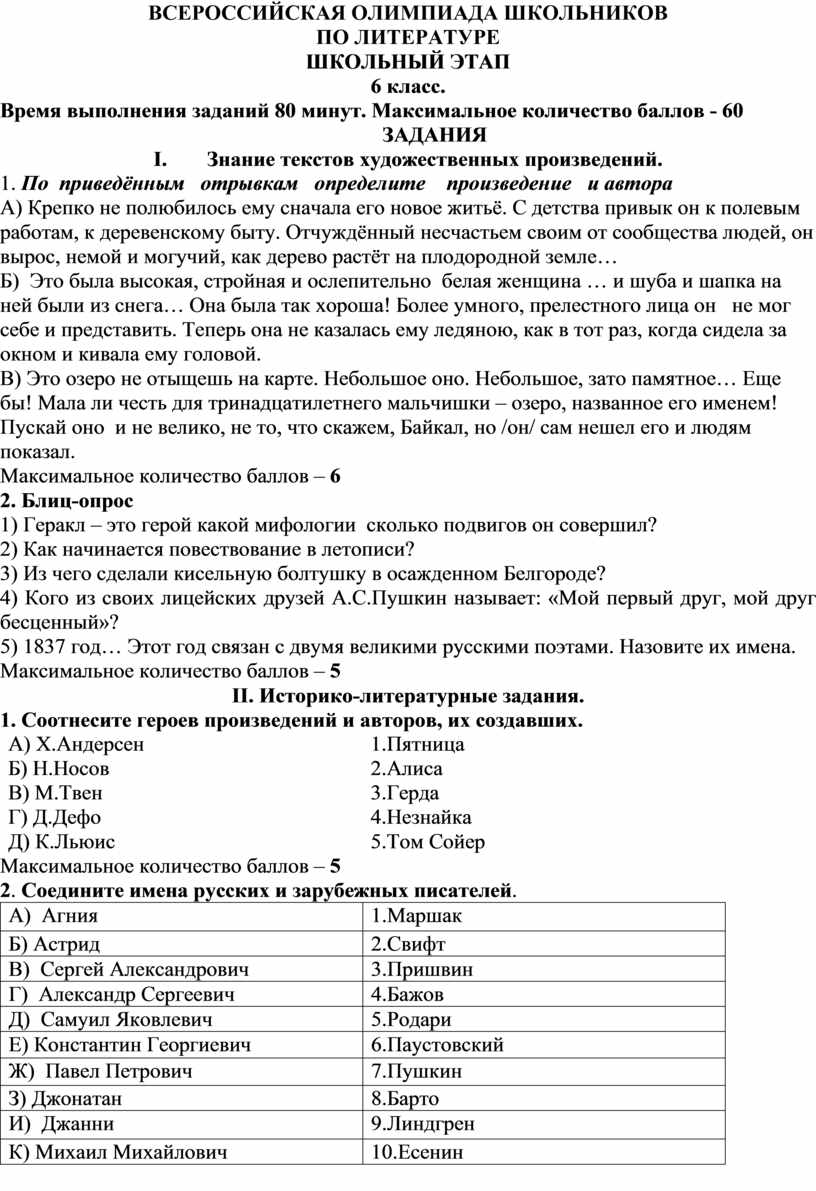 ВСЕРОССИЙСКАЯ ОЛИМПИАДА ШКОЛЬНИКОВ
ПО ЛИТЕРАТУРЕ
ШКОЛЬНЫЙ ЭТАП
6 класс.
Время выполнения заданий 80 минут. Максимальное количество баллов - 60
ЗАДАНИЯ
I. Знание текстов художественных произведений.
1. По приведённым отрывкам определите произведение и автора
А) Крепко не полюбилось ему сначала его новое житьё. С детства привык он к полевым работам, к деревенскому быту. Отчуждённый несчастьем своим от сообщества людей, он вырос, немой и могучий, как дерево растёт на плодородной земле…
Б) Это была высокая, стройная и ослепительно белая женщина … и шуба и шапка на ней были из снега… Она была так хороша! Более умного, прелестного лица он не мог себе и представить. Теперь она не казалась ему ледяною, как в тот раз, когда сидела за окном и кивала ему головой.
В) Это озеро не отыщешь на карте. Небольшое оно. Небольшое, зато памятное… Еще бы! Мала ли честь для тринадцатилетнего мальчишки – озеро, названное его именем! Пускай оно и не велико, не то, что скажем, Байкал, но /он/ сам нешел его и людям показал.
Максимальное количество баллов – 6
2. Блиц-опрос
1) Геракл – это герой какой мифологии сколько подвигов он совершил?
2) Как начинается повествование в летописи?
3) Из чего сделали кисельную болтушку в осажденном Белгороде?
4) Кого из своих лицейских друзей А.С.Пушкин называет: «Мой первый друг, мой друг бесценный»?
5) 1837 год… Этот год связан с двумя великими русскими поэтами. Назовите их имена.
Максимальное количество баллов – 5
II. Историко-литературные задания.
1. Соотнесите героев произведений и авторов, их создавших.
А) Х.Андерсен
Б) Н.Носов
В) М.Твен
Г) Д.Дефо
Д) К.Льюис
1.Пятница
2.Алиса
3.Герда
4.Незнайка
5.Том Сойер
Максимальное количество баллов – 5
2. Соедините имена русских и зарубежных писателей.
| А) Агния | 1.Маршак |
|---|---|
| Б) Астрид | 2.Свифт |
| В) Сергей Александрович | 3.Пришвин |
| Г) Александр Сергеевич | 4.Бажов |
| Д) Самуил Яковлевич | 5.Родари |
| Е) Константин Георгиевич | 6.Паустовский |
| Ж) Павел Петрович | 7.Пушкин |
| З) Джонатан | 8.Барто |
| И) Джанни | 9.Линдгрен |
| К) Михаил Михайлович | 10.Есенин |